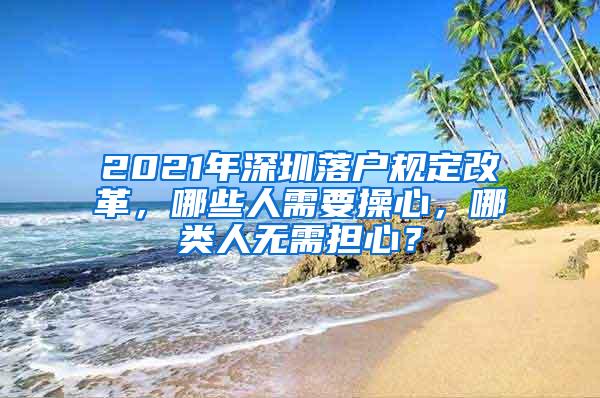 2021年深圳落户规定改革，哪些人需要操心，哪类人无需担心？